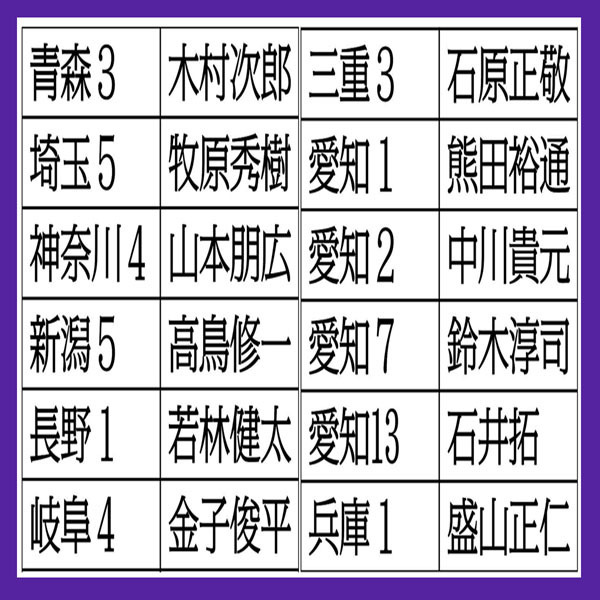 | 青森３ | 木村次郎 |
|---|---|
| 埼玉５ | 牧原秀樹 |
| 神奈川4 | 山本朋広 |
| 新潟５ | 高鳥修一 |
| 長野１ | 若林健太 |
| 岐阜４ | 金子俊平 |

| 三重３ | 石原正敬 |
|---|---|
| 愛知１ | 熊田裕通 |
| 愛知２ | 中川貴元 |
| 愛知７ | 鈴木淳司 |
| 愛知13 | 石井拓 |
| 兵庫１ | 盛山正仁 |